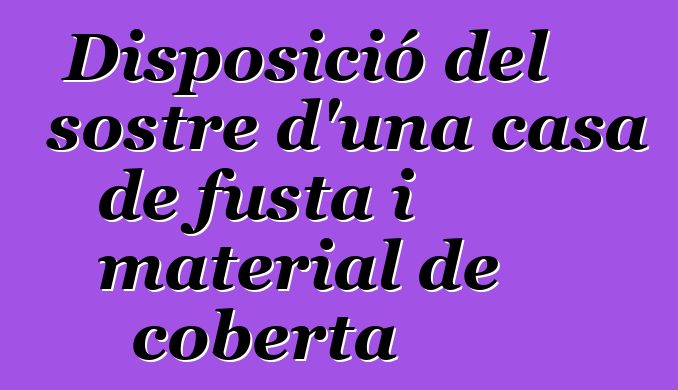 Disposició del sostre d'una casa de fusta i material de coberta